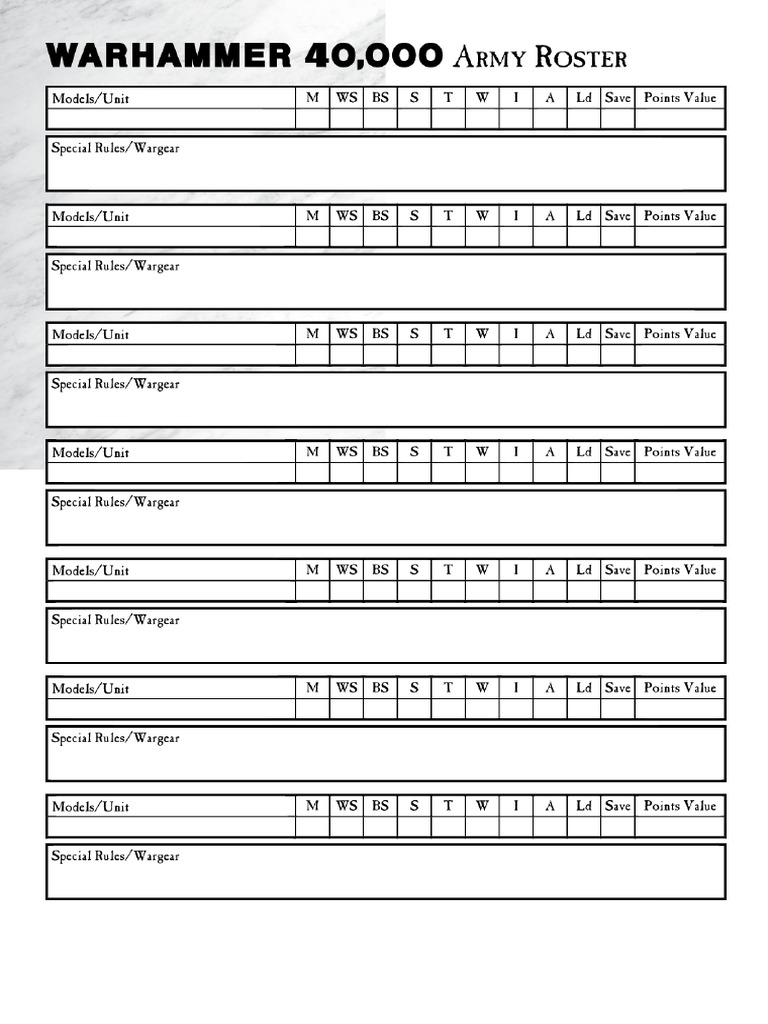 WARHAMMER 40,000 Army Roster

| Models/Unit | M | WS | BS | S | T | W | I | A | Ld | Save | Points Value |
|---|---|---|---|---|---|---|---|---|---|---|---|
| | | | | | | | | | | | |

Special Rules/Wargear

| Models/Unit | M | WS | BS | S | T | W | I | A | Ld | Save | Points Value |
|---|---|---|---|---|---|---|---|---|---|---|---|
| | | | | | | | | | | | |

Special Rules/Wargear

| Models/Unit | M | WS | BS | S | T | W | I | A | Ld | Save | Points Value |
|---|---|---|---|---|---|---|---|---|---|---|---|
| | | | | | | | | | | | |

Special Rules/Wargear

| Models/Unit | M | WS | BS | S | T | W | I | A | Ld | Save | Points Value |
|---|---|---|---|---|---|---|---|---|---|---|---|
| | | | | | | | | | | | |

Special Rules/Wargear

| Models/Unit | M | WS | BS | S | T | W | I | A | Ld | Save | Points Value |
|---|---|---|---|---|---|---|---|---|---|---|---|
| | | | | | | | | | | | |

Special Rules/Wargear

| Models/Unit | M | WS | BS | S | T | W | I | A | Ld | Save | Points Value |
|---|---|---|---|---|---|---|---|---|---|---|---|
| | | | | | | | | | | | |

Special Rules/Wargear

| Models/Unit | M | WS | BS | S | T | W | I | A | Ld | Save | Points Value |
|---|---|---|---|---|---|---|---|---|---|---|---|
| | | | | | | | | | | | |

Special Rules/Wargear